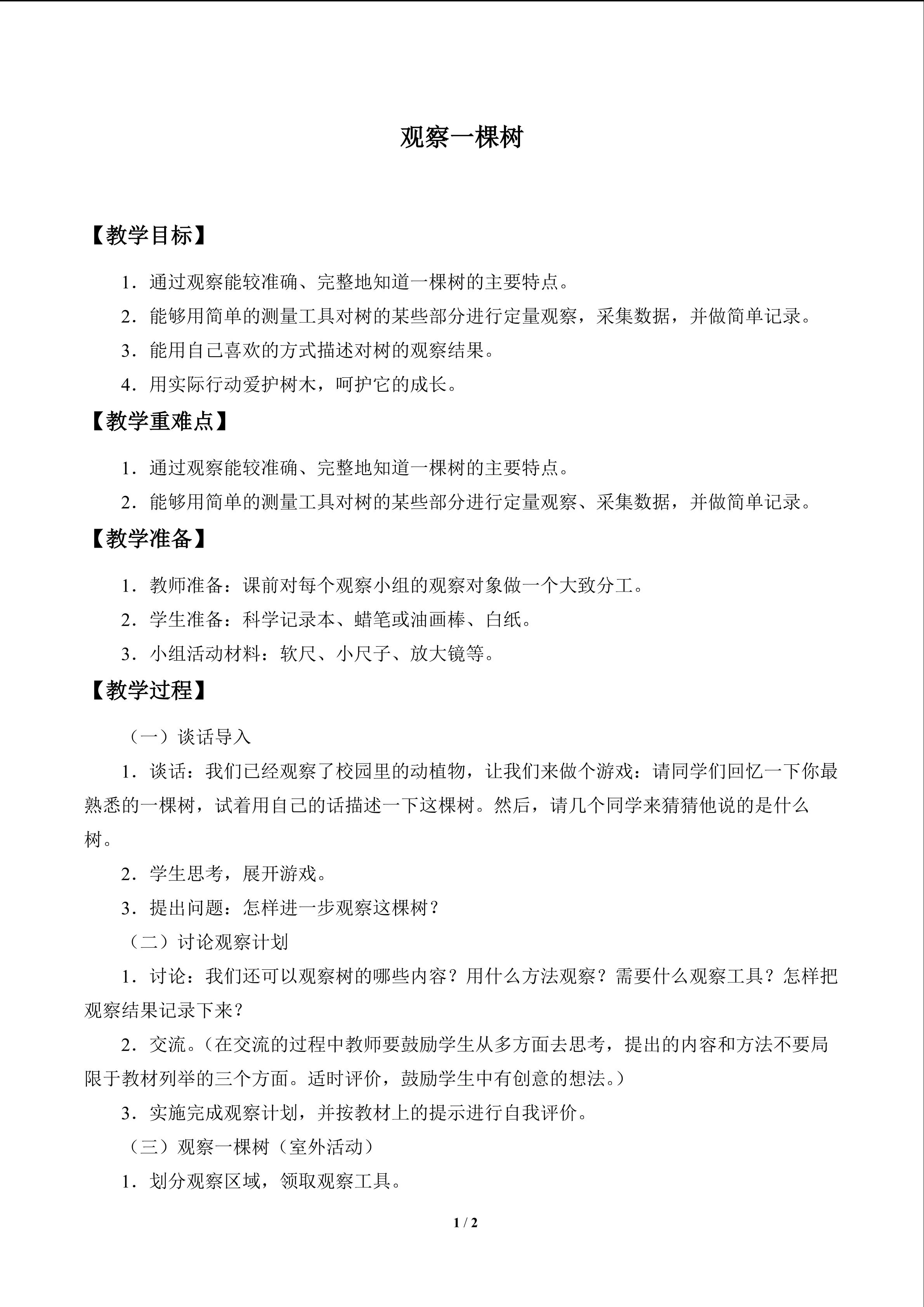 观察一棵树

【教学目标】

1.通过观察能较准确、完整地知道一棵树的主要特点。

2.能够用简单的测量工具对树的某些部分进行定量观察，采集数据，并做简单记录。

3.能用自己喜欢的方式描述对树的观察结果。

4.用实际行动爱护树木，呵护它的成长。

【教学重难点】

1.通过观察能较准确、完整地知道一棵树的主要特点。

2.能够用简单的测量工具对树的某些部分进行定量观察、采集数据，并做简单记录。

【教学准备】

1.教师准备：课前对每个观察小组的观察对象做一个大致分工。

2.学生准备：科学记录本、蜡笔或油画棒、白纸。

3.小组活动材料：软尺、小尺子、放大镜等。

【教学过程】

（一）谈话导入

1.谈话：我们已经观察了校园里的动植物，让我们来做个游戏：请同学们回忆一下你最熟悉的一棵树，试着用自己的话描述一下这棵树。然后，请几个同学来猜猜他说的是什么树。

2.学生思考，展开游戏。

3.提出问题：怎样进一步观察这棵树？

（二）讨论观察计划

1.讨论：我们还可以观察树的哪些内容？用什么方法观察？需要什么观察工具？怎样把观察结果记录下来？

2.交流。（在交流的过程中教师要鼓励学生从多方面去思考，提出的内容和方法不要局限于教材列举的三个方面。适时评价，鼓励学生中有创意的想法。）

3.实施完成观察计划，并按教材上的提示进行自我评价。

（三）观察一棵树（室外活动）

1.划分观察区域，领取观察工具。

1 / 2